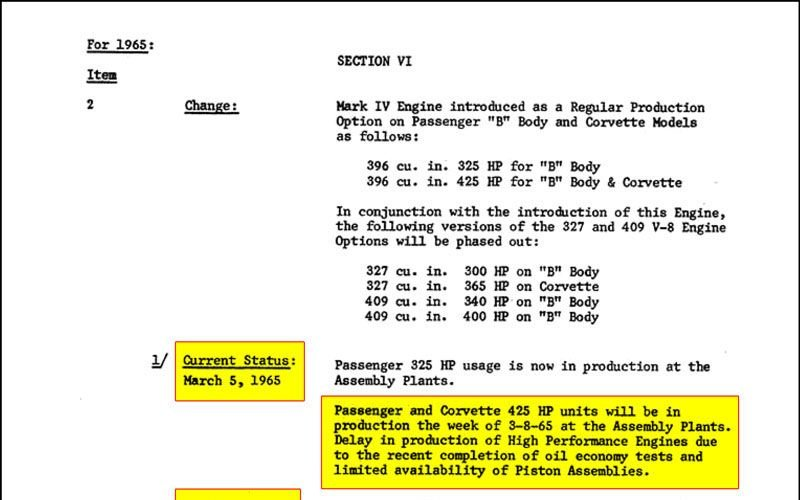 For 1965:

SECTION VI

Item

2

Change:

Mark IV Engine introduced as a Regular Production Option on Passenger "B" Body and Corvette Models as follows:

396 cu. in. 325 HP for "B" Body
396 cu. in. 425 HP for "B" Body & Corvette

In conjunction with the introduction of this Engine, the following versions of the 327 and 409 V-8 Engine Options will be phased out:

327 cu. in. 300 HP on "B" Body
327 cu. in. 365 HP on Corvette
409 cu. in. 340 HP on "B" Body
409 cu. in. 400 HP on "B" Body

1/ Current Status: March 5, 1965

Passenger 325 HP usage is now in production at the Assembly Plants.

Passenger and Corvette 425 HP units will be in production the week of 3-8-65 at the Assembly Plants. Delay in production of High Performance Engines due to the recent completion of oil economy tests and limited availability of Piston Assemblies.